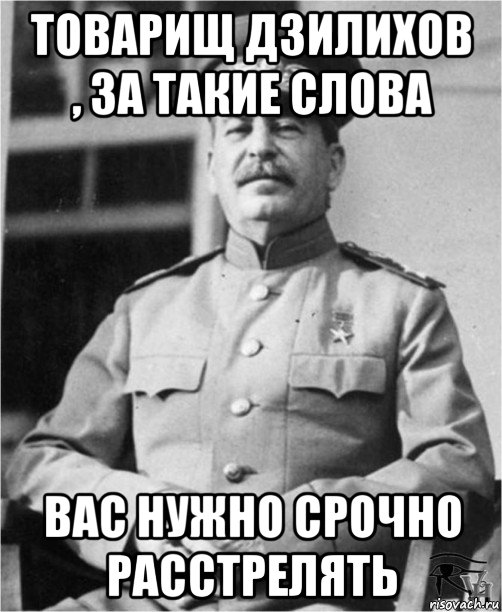 ТОВАРИЩ ДЗИЛИХОВ , ЗА ТАКИЕ СЛОВА

ВАС НУЖНО СРОЧНО РАССТРЕЛЯТЬ

risovach.ru